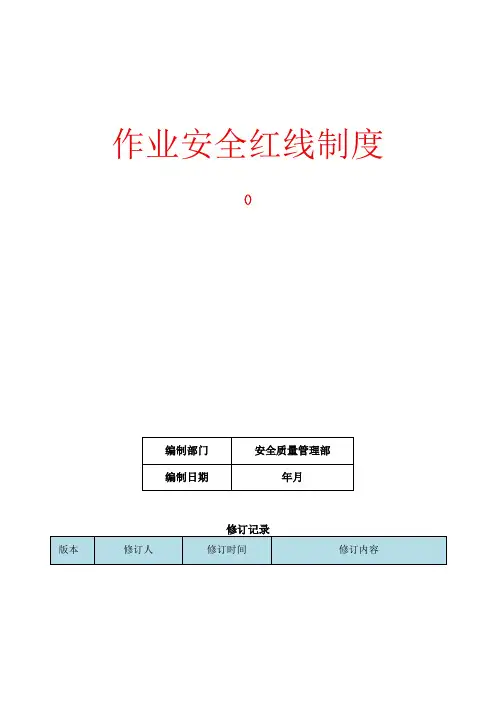 作业安全红线制度

0

| 编制部门 | 安全质量管理部 |
|---|---|
| 编制日期 | 年月 |

修订记录

| 版本 | 修订人 | 修订时间 | 修订内容 |
|---|---|---|---|